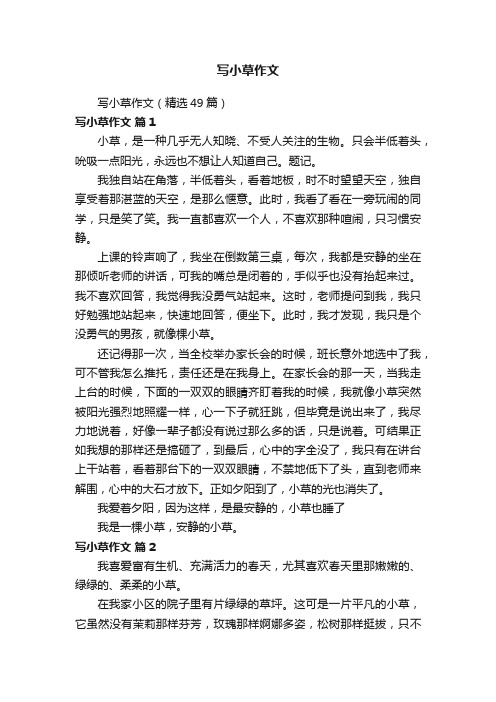 写小草作文

写小草作文（精选49篇）

写小草作文 篇1

小草，是一种几乎无人知晓、不受人关注的生物。只会半低着头，吮吸一点阳光，永远也不想让人知道自己。题记。

我独自站在角落，半低着头，看着地板，时不时望望天空，独自享受着那湛蓝的天空，是那么惬意。此时，我看了看在一旁玩闹的同学，只是笑了笑。我一直都喜欢一个人，不喜欢那种喧闹，只习惯安静。

上课的铃声响了，我坐在倒数第三桌，每次，我都是安静的坐在那倾听老师的讲话，可我的嘴总是闭着的，手似乎也没有抬起来过。我不喜欢回答，我觉得我没勇气站起来。这时，老师提问到我，我只好勉强地站起来，快速地回答，便坐下。此时，我才发现，我只是个没勇气的男孩，就像棵小草。

还记得那一次，当全校举办家长会的时候，班长意外地选中了我，可不管我怎么推托，责任还是在我身上。在家长会的那一天，当我走上台的时候，下面的一双双的眼睛齐盯着我的时候，我就像小草突然被阳光强烈地照耀一样，心一下子就狂跳，但毕竟是说出来了，我尽力地说着，好像一辈子都没有说过那么多的话，只是说着。可结果正如我想的那样还是搞砸了，到最后，心中的字全没了，我只有在讲台上干站着，看着那台下的一双双眼睛，不禁地低下了头，直到老师来解围，心中的大石才放下。正如夕阳到了，小草的光也消失了。

我爱着夕阳，因为这样，是最安静的，小草也睡了

我是一棵小草，安静的小草。

写小草作文 篇2

我喜爱富有生机、充满活力的春天，尤其喜欢春天里那嫩嫩的、绿绿的、柔柔的小草。

在我家小区的院子里有片绿绿的草坪。这可是一片平凡的小草，它虽然没有茉莉那样芬芳，玫瑰那样婀娜多姿，松树那样挺拔，只不